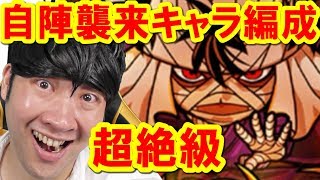 自陣襲来キャラ編成

超絶級